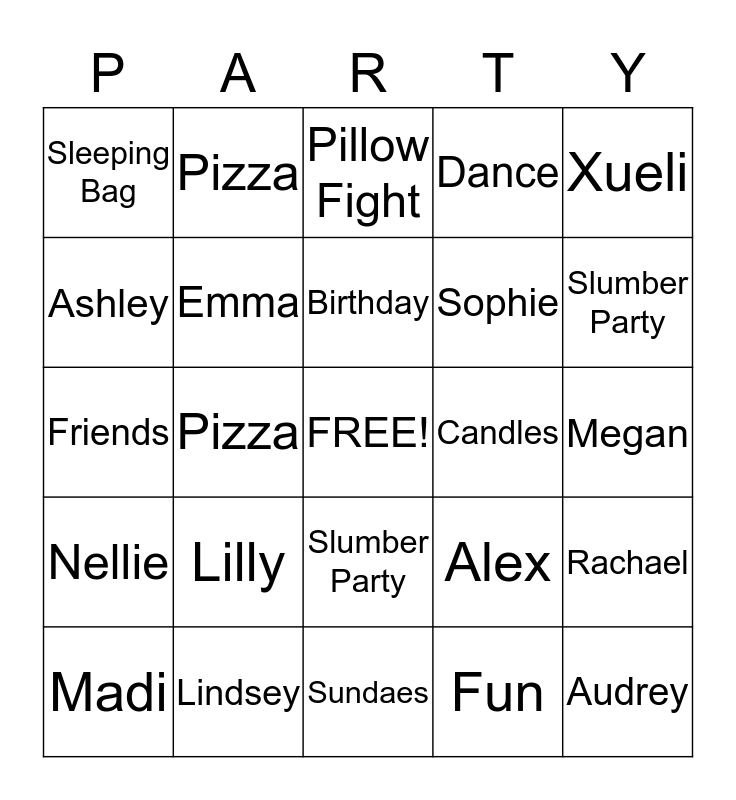 | P | A | R | T | Y |
|---|---|---|---|---|
| Sleeping Bag | Pizza | Pillow Fight | Dance | Xueli |
| Ashley | Emma | Birthday | Sophie | Slumber Party |
| Friends | Pizza | FREE! | Candles | Megan |
| Nellie | Lilly | Slumber Party | Alex | Rachael |
| Madi | Lindsey | Sundaes | Fun | Audrey |